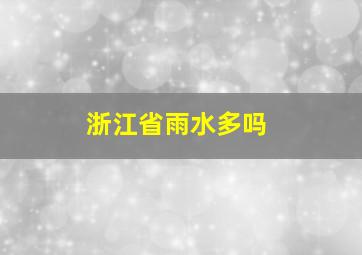 浙江省雨水多吗